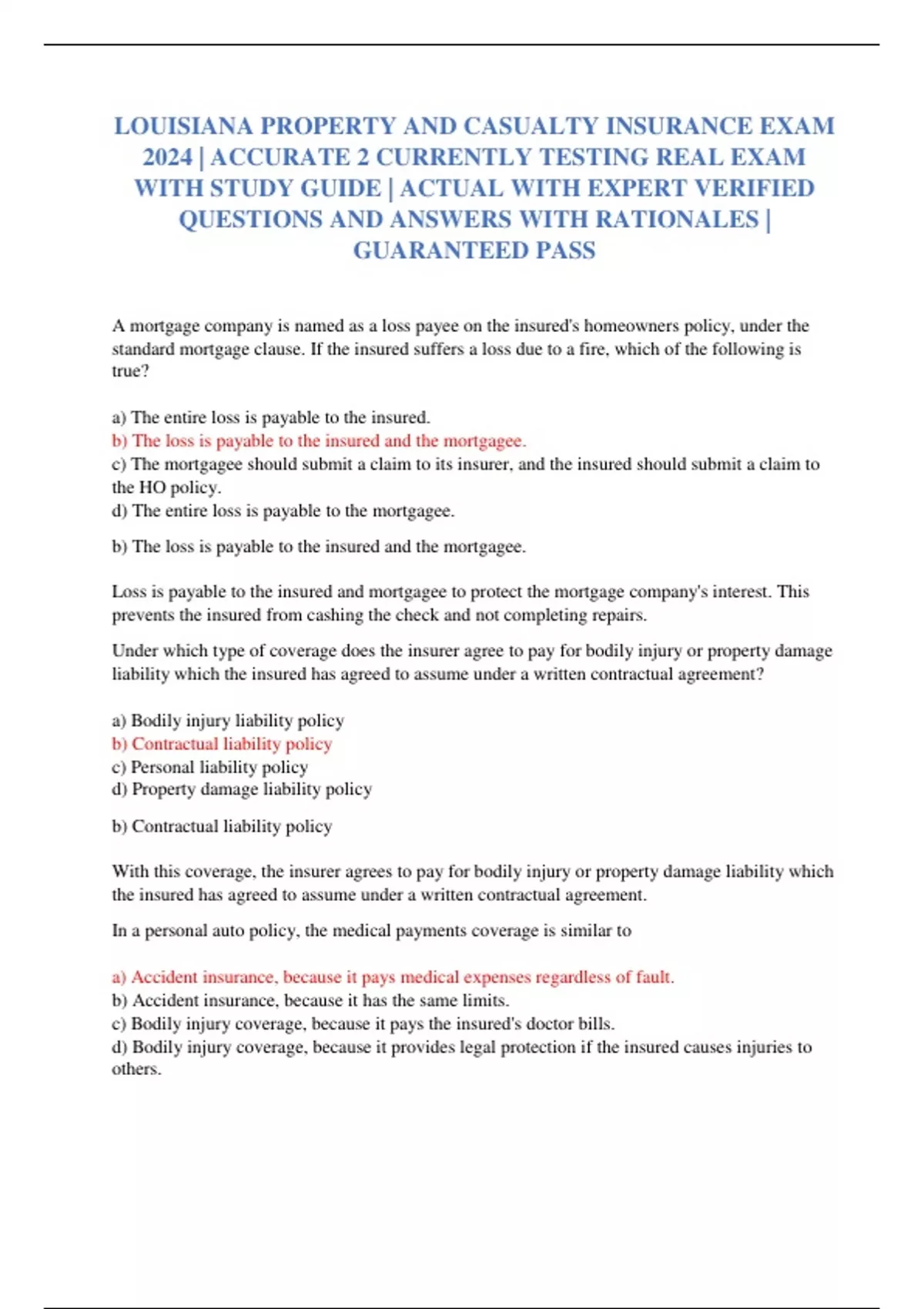 LOUISIANA PROPERTY AND CASUALTY INSURANCE EXAM 2024 | ACCURATE 2 CURRENTLY TESTING REAL EXAM WITH STUDY GUIDE | ACTUAL WITH EXPERT VERIFIED QUESTIONS AND ANSWERS WITH RATIONALES | GUARANTEED PASS

A mortgage company is named as a loss payee on the insured's homeowners policy, under the standard mortgage clause. If the insured suffers a loss due to a fire, which of the following is true?

a) The entire loss is payable to the insured.
b) The loss is payable to the insured and the mortgagee.
c) The mortgagee should submit a claim to its insurer, and the insured should submit a claim to the HO policy.
d) The entire loss is payable to the mortgagee.

b) The loss is payable to the insured and the mortgagee.

Loss is payable to the insured and mortgagee to protect the mortgage company's interest. This prevents the insured from cashing the check and not completing repairs.

Under which type of coverage does the insurer agree to pay for bodily injury or property damage liability which the insured has agreed to assume under a written contractual agreement?

a) Bodily injury liability policy
b) Contractual liability policy
c) Personal liability policy
d) Property damage liability policy

b) Contractual liability policy

With this coverage, the insurer agrees to pay for bodily injury or property damage liability which the insured has agreed to assume under a written contractual agreement.

In a personal auto policy, the medical payments coverage is similar to

a) Accident insurance, because it pays medical expenses regardless of fault.
b) Accident insurance, because it has the same limits.
c) Bodily injury coverage, because it pays the insured's doctor bills.
d) Bodily injury coverage, because it provides legal protection if the insured causes injuries to others.